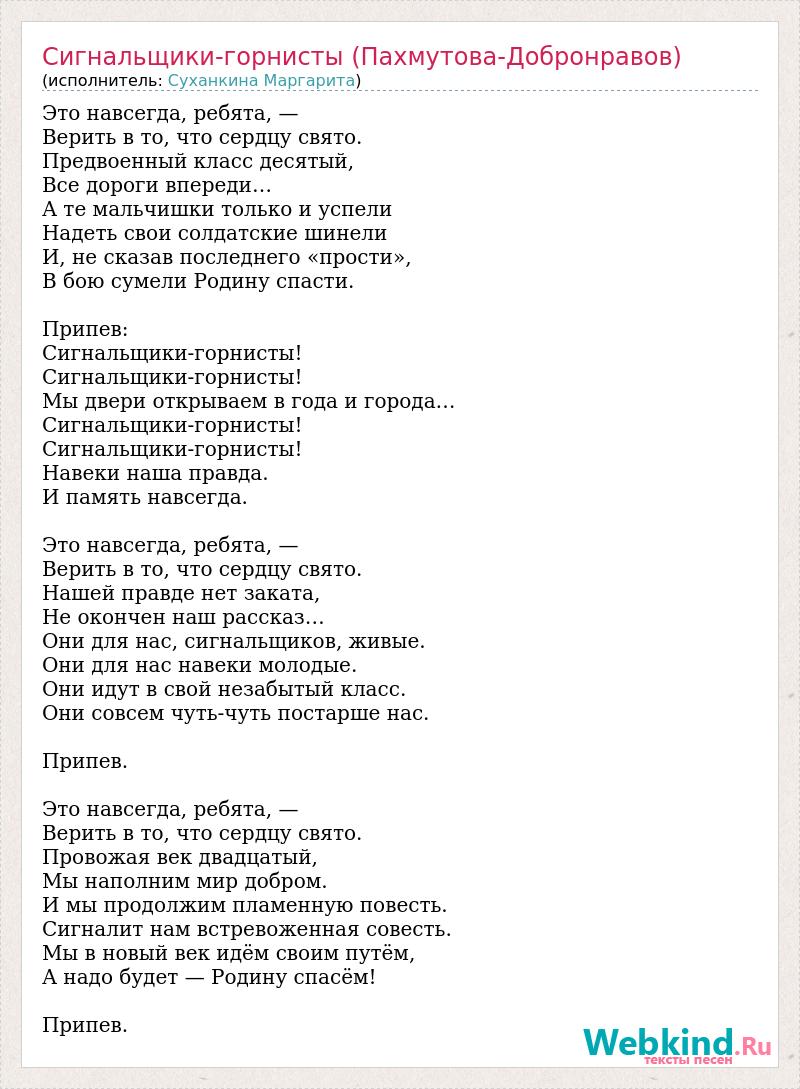 Сигнальщики-горнисты (Пахмутова-Добронравов)
(исполнитель: Суханкина Маргарита)

Это навсегда, ребята, —
Верить в то, что сердцу свято.
Предвоенный класс десятый,
Все дороги впереди…
А те мальчишки только и успели
Надеть свои солдатские шинели
И, не сказав последнего «прости»,
В бою сумели Родину спасти.

Припев:
Сигнальщики-горнисты!
Сигнальщики-горнисты!
Мы двери открываем в года и города…
Сигнальщики-горнисты!
Сигнальщики-горнисты!
Навеки наша правда.
И память навсегда.

Это навсегда, ребята, —
Верить в то, что сердцу свято.
Нашей правде нет заката,
Не окончен наш рассказ…
Они для нас, сигнальщиков, живые.
Они для нас навеки молодые.
Они идут в свой незабытый класс.
Они совсем чуть-чуть постарше нас.

Припев.

Это навсегда, ребята, —
Верить в то, что сердцу свято.
Провожая век двадцатый,
Мы наполним мир добром.
И мы продолжим пламенную повесть.
Сигналит нам встревоженная совесть.
Мы в новый век идём своим путём,
А надо будет — Родину спасём!

Припев.

Webkind.Ru
тексты песен